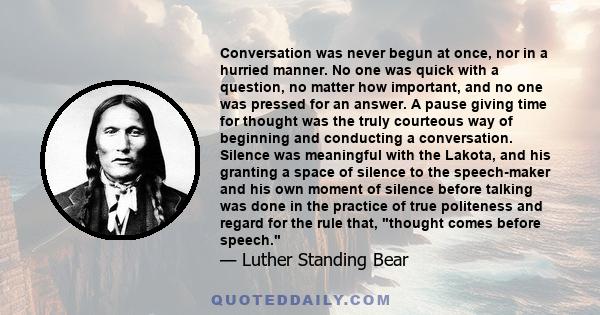 Conversation was never begun at once, nor in a hurried manner. No one was quick with a question, no matter how important, and no one was pressed for an answer. A pause giving time for thought was the truly courteous way of beginning and conducting a conversation. Silence was meaningful with the Lakota, and his granting a space of silence to the speech-maker and his own moment of silence before talking was done in the practice of true politeness and regard for the rule that, "thought comes before speech."
— Luther Standing Bear

QUOTEDDAILY.COM